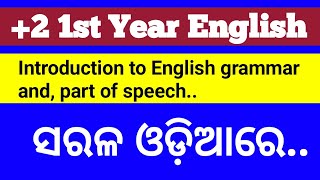 +2 1st Year English

Introduction to English grammar and, part of speech..

ସରଳ ଓଡ଼ିଆରେ..